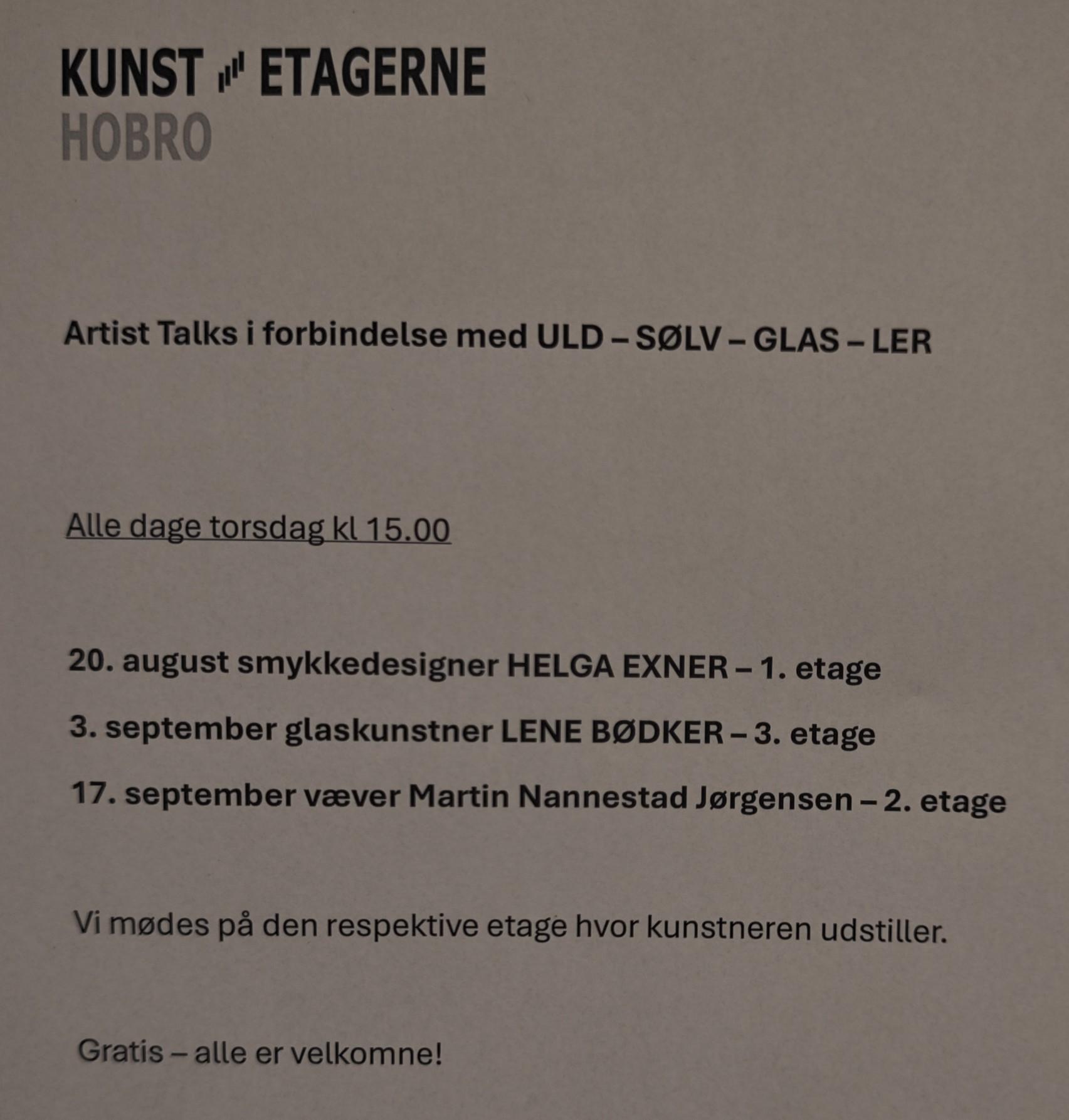 KUNST ETAGERNE
HOBRO

Artist Talks i forbindelse med ULD – SØLV – GLAS – LER

Alle dage torsdag kl 15.00

20. august smykkedesigner HELGA EXNER – 1. etage

3. september glaskunstner LENE BØDKER – 3. etage

17. september væver Martin Nannestad Jørgensen – 2. etage

Vi mødes på den respektive etage hvor kunstneren udstiller.

Gratis – alle er velkomne!